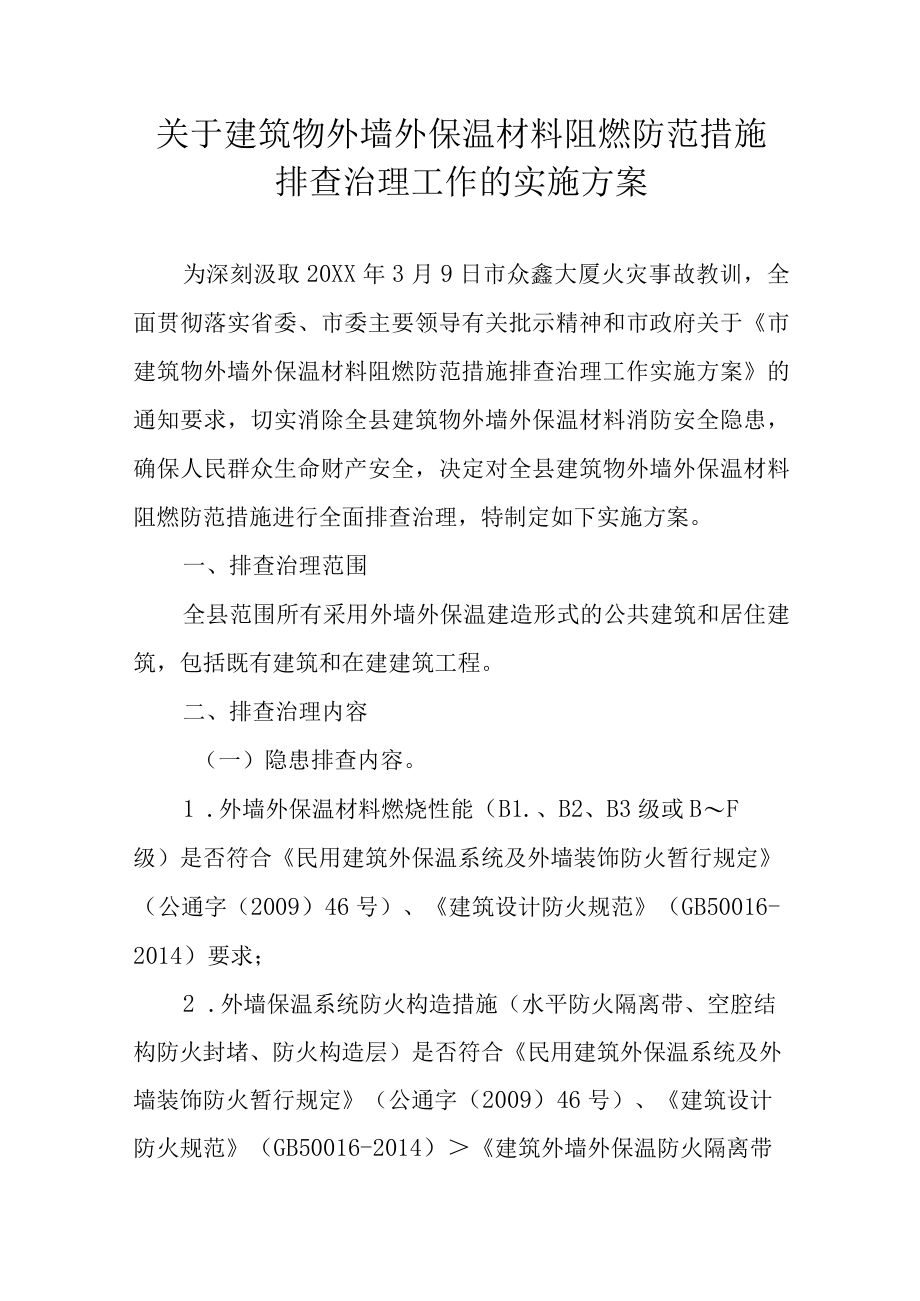 关于建筑物外墙外保温材料阻燃防范措施排查治理工作的实施方案

为深刻汲取20XX年3月9日市众鑫大厦火灾事故教训，全面贯彻落实省委、市委主要领导有关批示精神和市政府关于《市建筑物外墙外保温材料阻燃防范措施排查治理工作实施方案》的通知要求，切实消除全县建筑物外墙外保温材料消防安全隐患，确保人民群众生命财产安全，决定对全县建筑物外墙外保温材料阻燃防范措施进行全面排查治理，特制定如下实施方案。

一、排查治理范围

全县范围所有采用外墙外保温建造形式的公共建筑和居住建筑，包括既有建筑和在建建筑工程。

二、排查治理内容

（一）隐患排查内容。

1．外墙外保温材料燃烧性能（B1.、B2、B3级或B～F级）是否符合《民用建筑外保温系统及外墙装饰防火暂行规定》（公通字（2009）46号）、《建筑设计防火规范》（GB50016-2014）要求；

2．外墙保温系统防火构造措施（水平防火隔离带、空腔结构防火封堵、防火构造层）是否符合《民用建筑外保温系统及外墙装饰防火暂行规定》（公通字（2009）46号）、《建筑设计防火规范》（GB50016-2014）＞《建筑外墙外保温防火隔离带